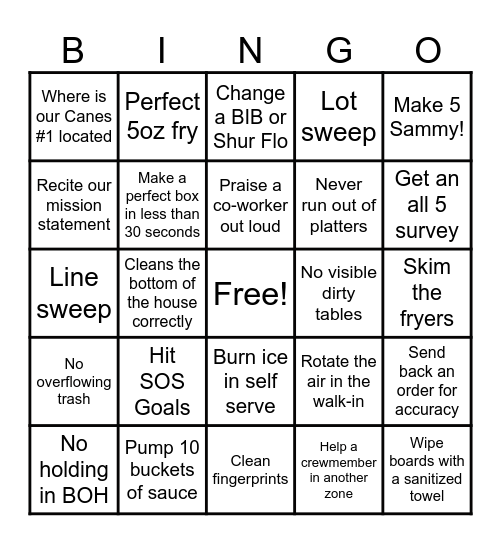 | B | I | N | G | O |
|---|---|---|---|---|
| Where is our Canes #1 located | Perfect 5oz fry | Change a BIB or Shur Flo | Lot sweep | Make 5 Sammy! |
| Recite our mission statement | Make a perfect box in less than 30 seconds | Praise a co-worker out loud | Never run out of platters | Get an all 5 survey |
| Line sweep | Cleans the bottom of the house correctly | Free! | No visible dirty tables | Skim the fryers |
| No overflowing trash | Hit SOS Goals | Burn ice in self serve | Rotate the air in the walk-in | Send back an order for accuracy |
| No holding in BOH | Pump 10 buckets of sauce | Clean fingerprints | Help a crewmember in another zone | Wipe boards with a sanitized towel |